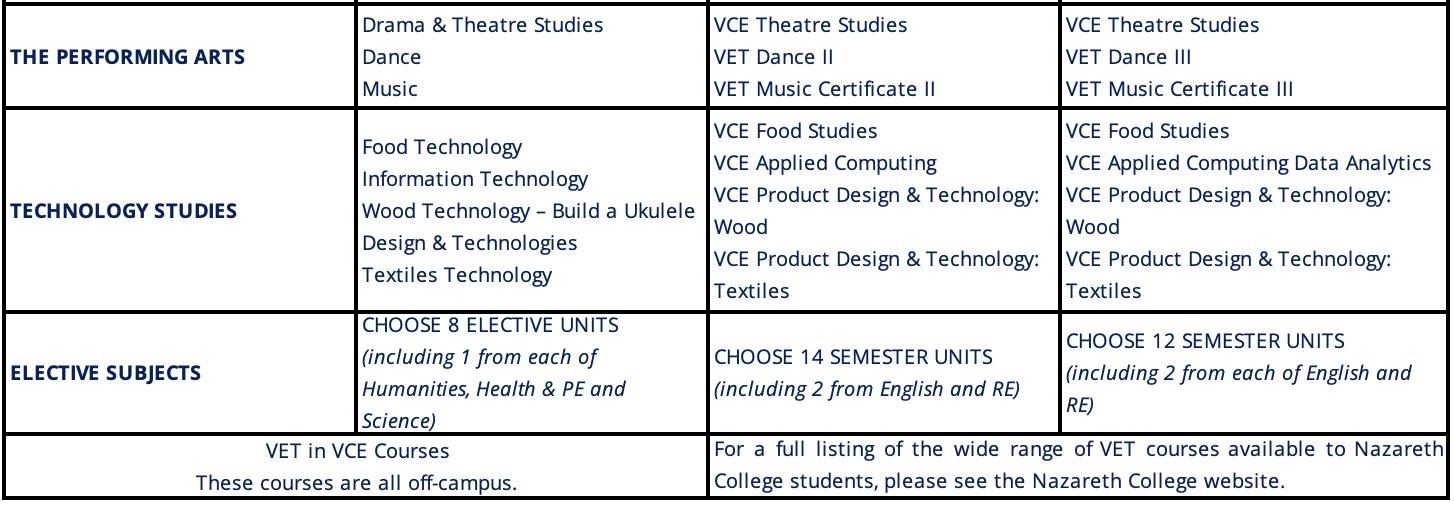 | | | | |
|---|---|---|---|
| **THE PERFORMING ARTS** | Drama & Theatre Studies<br>Dance<br>Music | VCE Theatre Studies<br>VET Dance II<br>VET Music Certificate II | VCE Theatre Studies<br>VET Dance III<br>VET Music Certificate III |
| **TECHNOLOGY STUDIES** | Food Technology<br>Information Technology<br>Wood Technology – Build a Ukulele<br>Design & Technologies<br>Textiles Technology | VCE Food Studies<br>VCE Applied Computing<br>VCE Product Design & Technology: Wood<br>VCE Product Design & Technology: Textiles | VCE Food Studies<br>VCE Applied Computing Data Analytics<br>VCE Product Design & Technology: Wood<br>VCE Product Design & Technology: Textiles |
| **ELECTIVE SUBJECTS** | CHOOSE 8 ELECTIVE UNITS<br>*(including 1 from each of Humanities, Health & PE and Science)* | CHOOSE 14 SEMESTER UNITS<br>*(including 2 from English and RE)* | CHOOSE 12 SEMESTER UNITS<br>*(including 2 from each of English and RE)* |
| VET in VCE Courses<br>These courses are all off-campus. | | For a full listing of the wide range of VET courses available to Nazareth College students, please see the Nazareth College website. | |